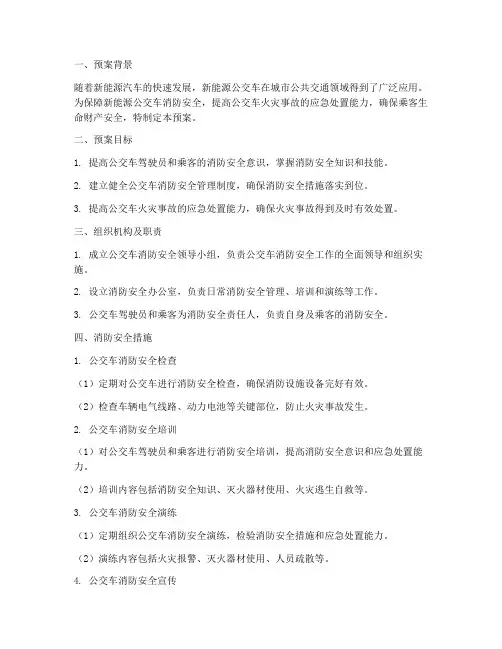 一、预案背景

随着新能源汽车的快速发展，新能源公交车在城市公共交通领域得到了广泛应用。为保障新能源公交车消防安全，提高公交车火灾事故的应急处置能力，确保乘客生命财产安全，特制定本预案。

二、预案目标

1. 提高公交车驾驶员和乘客的消防安全意识，掌握消防安全知识和技能。

2. 建立健全公交车消防安全管理制度，确保消防安全措施落实到位。

3. 提高公交车火灾事故的应急处置能力，确保火灾事故得到及时有效处置。

三、组织机构及职责

1. 成立公交车消防安全领导小组，负责公交车消防安全工作的全面领导和组织实施。

2. 设立消防安全办公室，负责日常消防安全管理、培训和演练等工作。

3. 公交车驾驶员和乘客为消防安全责任人，负责自身及乘客的消防安全。

四、消防安全措施

1. 公交车消防安全检查

（1）定期对公交车进行消防安全检查，确保消防设施设备完好有效。

（2）检查车辆电气线路、动力电池等关键部位，防止火灾事故发生。

2. 公交车消防安全培训

（1）对公交车驾驶员和乘客进行消防安全培训，提高消防安全意识和应急处置能力。

（2）培训内容包括消防安全知识、灭火器材使用、火灾逃生自救等。

3. 公交车消防安全演练

（1）定期组织公交车消防安全演练，检验消防安全措施和应急处置能力。

（2）演练内容包括火灾报警、灭火器材使用、人员疏散等。

4. 公交车消防安全宣传